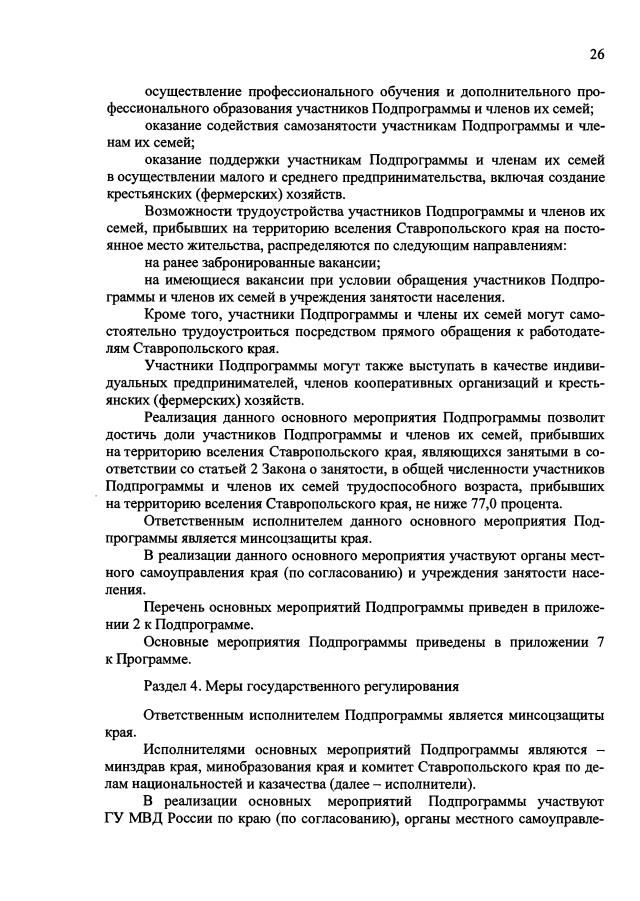 26

осуществление профессионального обучения и дополнительного профессионального образования участников Подпрограммы и членов их семей;

оказание содействия самозанятости участникам Подпрограммы и членам их семей;

оказание поддержки участникам Подпрограммы и членам их семей в осуществлении малого и среднего предпринимательства, включая создание крестьянских (фермерских) хозяйств.

Возможности трудоустройства участников Подпрограммы и членов их семей, прибывших на территорию вселения Ставропольского края на постоянное место жительства, распределяются по следующим направлениям:

на ранее забронированные вакансии;

на имеющиеся вакансии при условии обращения участников Подпрограммы и членов их семей в учреждения занятости населения.

Кроме того, участники Подпрограммы и члены их семей могут самостоятельно трудоустроиться посредством прямого обращения к работодателям Ставропольского края.

Участники Подпрограммы могут также выступать в качестве индивидуальных предпринимателей, членов кооперативных организаций и крестьянских (фермерских) хозяйств.

Реализация данного основного мероприятия Подпрограммы позволит достичь доли участников Подпрограммы и членов их семей, прибывших на территорию вселения Ставропольского края, являющихся занятыми в соответствии со статьей 2 Закона о занятости, в общей численности участников Подпрограммы и членов их семей трудоспособного возраста, прибывших на территорию вселения Ставропольского края, не ниже 77,0 процента.

Ответственным исполнителем данного основного мероприятия Подпрограммы является минсоцзащиты края.

В реализации данного основного мероприятия участвуют органы местного самоуправления края (по согласованию) и учреждения занятости населения.

Перечень основных мероприятий Подпрограммы приведен в приложении 2 к Подпрограмме.

Основные мероприятия Подпрограммы приведены в приложении 7 к Программе.

Раздел 4. Меры государственного регулирования

Ответственным исполнителем Подпрограммы является минсоцзащиты края.

Исполнителями основных мероприятий Подпрограммы являются – минздрав края, минобразования края и комитет Ставропольского края по делам национальностей и казачества (далее – исполнители).

В реализации основных мероприятий Подпрограммы участвуют ГУ МВД России по краю (по согласованию), органы местного самоуправле-